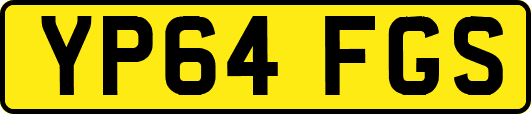 YP64 FGS